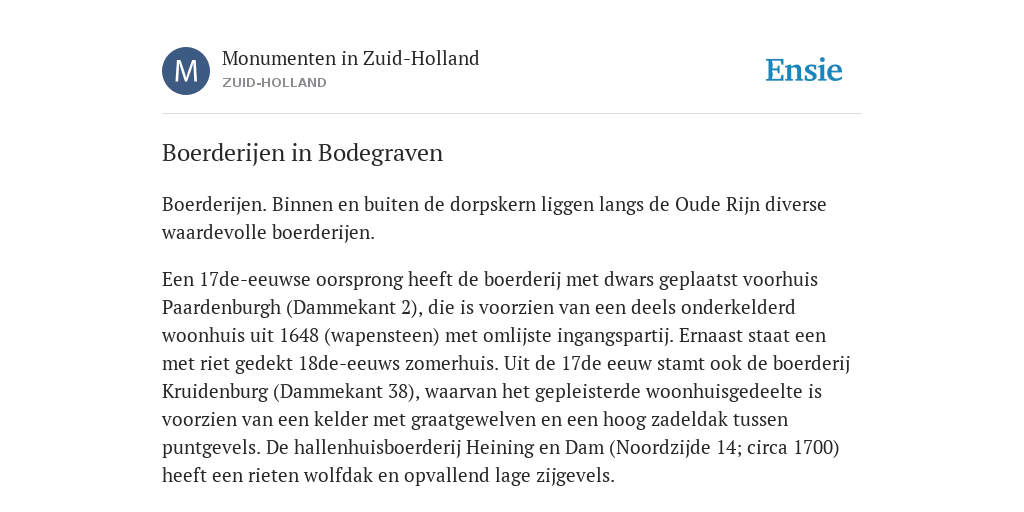 M

Monumenten in Zuid-Holland
ZUID-HOLLAND

Ensie

Boerderijen in Bodegraven

Boerderijen. Binnen en buiten de dorpskern liggen langs de Oude Rijn diverse waardevolle boerderijen.

Een 17de-eeuwse oorsprong heeft de boerderij met dwars geplaatst voorhuis Paardenburgh (Dammekant 2), die is voorzien van een deels onderkelderd woonhuis uit 1648 (wapensteen) met omlijste ingangspartij. Ernaast staat een met riet gedekt 18de-eeuws zomerhuis. Uit de 17de eeuw stamt ook de boerderij Kruidenburg (Dammekant 38), waarvan het gepleisterde woonhuisgedeelte is voorzien van een kelder met graatgewelven en een hoog zadeldak tussen puntgevels. De hallenhuisboerderij Heining en Dam (Noordzijde 14; circa 1700) heeft een rieten wolfdak en opvallend lage zijgevels.